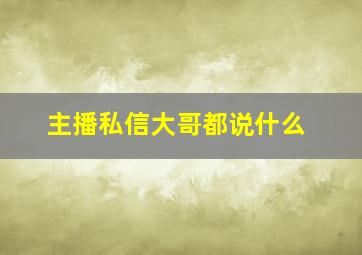 主播私信大哥都说什么